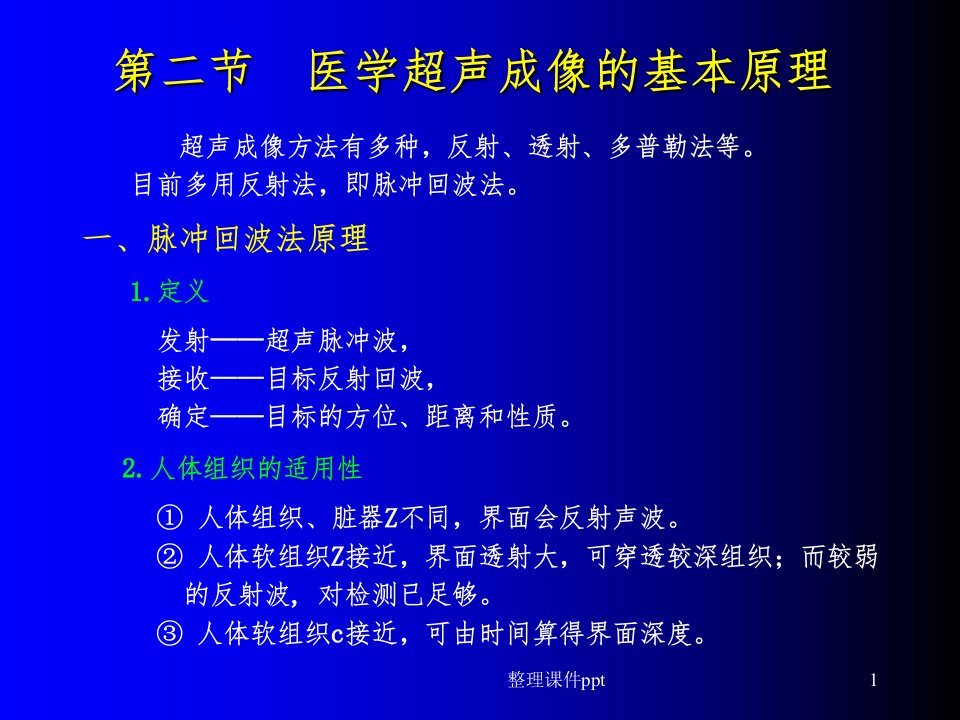 第二节　医学超声成像的基本原理

超声成像方法有多种，反射、透射、多普勒法等。目前多用反射法，即脉冲回波法。

一、脉冲回波法原理

1.定义

发射——超声脉冲波，
接收——目标反射回波，
确定——目标的方位、距离和性质。

2.人体组织的适用性

① 人体组织、脏器Z不同，界面会反射声波。
② 人体软组织Z接近，界面透射大，可穿透较深组织；而较弱的反射波，对检测已足够。
③ 人体软组织c接近，可由时间算得界面深度。

整理课件ppt

1